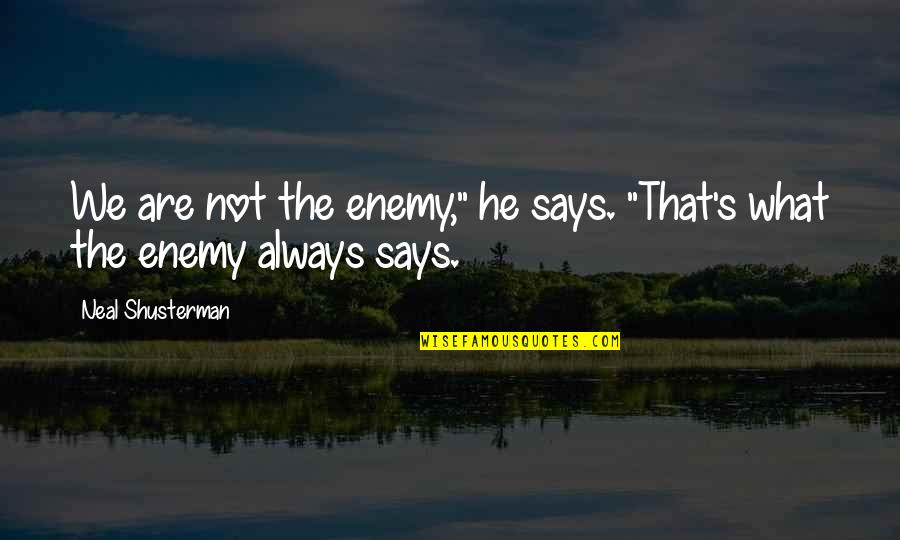 We are not the enemy," he says. "That's what the enemy always says.

Neal Shusterman

WISEFAMOUSQUOTES.COM